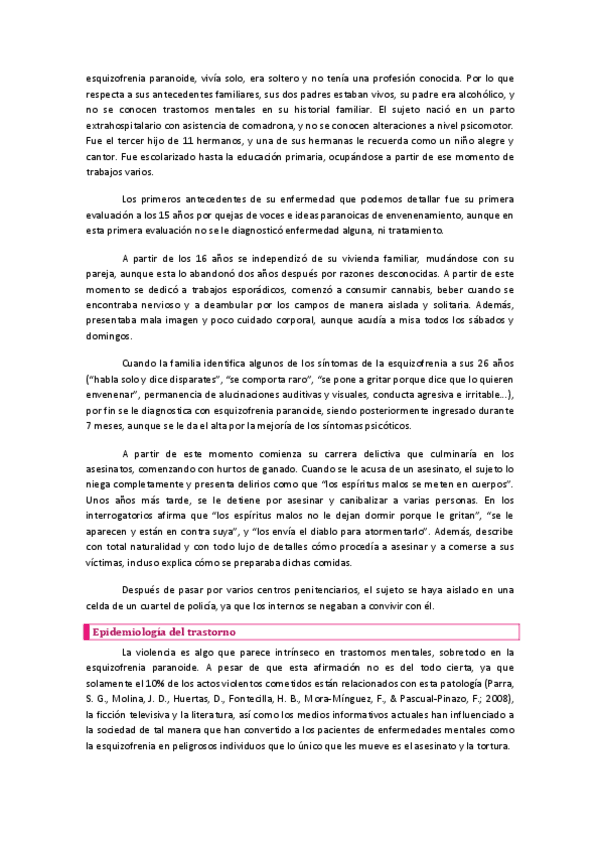 esquizofrenia paranoide, vivía solo, era soltero y no tenía una profesión conocida. Por lo que respecta a sus antecedentes familiares, sus dos padres estaban vivos, su padre era alcohólico, y no se conocen trastornos mentales en su historial familiar. El sujeto nació en un parto extrahospitalario con asistencia de comadrona, y no se conocen alteraciones a nivel psicomotor. Fue el tercer hijo de 11 hermanos, y una de sus hermanas le recuerda como un niño alegre y cantor. Fue escolarizado hasta la educación primaria, ocupándose a partir de ese momento de trabajos varios.

Los primeros antecedentes de su enfermedad que podemos detallar fue su primera evaluación a los 15 años por quejas de voces e ideas paranoicas de envenenamiento, aunque en esta primera evaluación no se le diagnosticó enfermedad alguna, ni tratamiento.

A partir de los 16 años se independizó de su vivienda familiar, mudándose con su pareja, aunque esta lo abandonó dos años después por razones desconocidas. A partir de este momento se dedicó a trabajos esporádicos, comenzó a consumir cannabis, beber cuando se encontraba nervioso y a deambular por los campos de manera aislada y solitaria. Además, presentaba mala imagen y poco cuidado corporal, aunque acudía a misa todos los sábados y domingos.

Cuando la familia identifica algunos de los síntomas de la esquizofrenia a sus 26 años ("habla solo y dice disparates", "se comporta raro", "se pone a gritar porque dice que lo quieren envenenar", permanencia de alucinaciones auditivas y visuales, conducta agresiva e irritable...), por fin se le diagnostica con esquizofrenia paranoide, siendo posteriormente ingresado durante 7 meses, aunque se le da el alta por la mejoría de los síntomas psicóticos.

A partir de este momento comienza su carrera delictiva que culminaría en los asesinatos, comenzando con hurtos de ganado. Cuando se le acusa de un asesinato, el sujeto lo niega completamente y presenta delirios como que "los espíritus malos se meten en cuerpos". Unos años más tarde, se le detiene por asesinar y canibalizar a varias personas. En los interrogatorios afirma que "los espíritus malos no le dejan dormir porque le gritan", "se le aparecen y están en contra suya", y "los envía el diablo para atormentarlo". Además, describe con total naturalidad y con todo lujo de detalles cómo procedía a asesinar y a comerse a sus víctimas, incluso explica cómo se preparaba dichas comidas.

Después de pasar por varios centros penitenciarios, el sujeto se haya aislado en una celda de un cuartel de policía, ya que los internos se negaban a convivir con él.

Epidemiología del trastorno

La violencia es algo que parece intrínseco en trastornos mentales, sobretodo en la esquizofrenia paranoide. A pesar de que esta afirmación no es del todo cierta, ya que solamente el 10% de los actos violentos cometidos están relacionados con esta patología (Parra, S. G., Molina, J. D., Huertas, D., Fontecilla, H. B., Mora-Mínguez, F., & Pascual-Pinazo, F.; 2008), la ficción televisiva y la literatura, así como los medios informativos actuales han influenciado a la sociedad de tal manera que han convertido a los pacientes de enfermedades mentales como la esquizofrenia en peligrosos individuos que lo único que les mueve es el asesinato y la tortura.